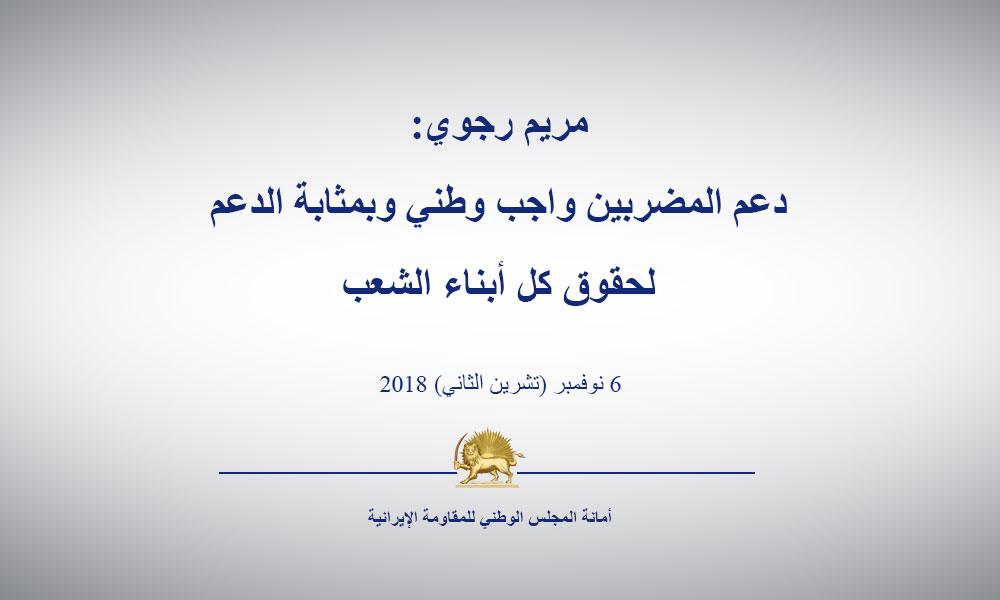 مريم رجوي:
دعم المضربين واجب وطني وبمثابة الدعم لحقوق كل أبناء الشعب

6 نوفمبر (تشرين الثاني) 2018

أمانة المجلس الوطني للمقاومة الإيرانية